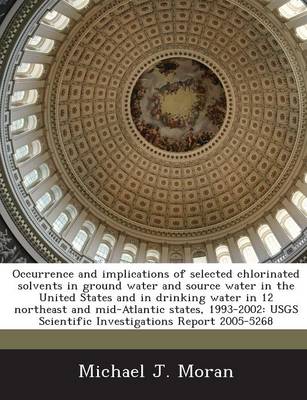 Occurrence and implications of selected chlorinated solvents in ground water and source water in the United States and in drinking water in 12 northeast and mid-Atlantic states, 1993-2002: USGS Scientific Investigations Report 2005-5268

Michael J. Moran